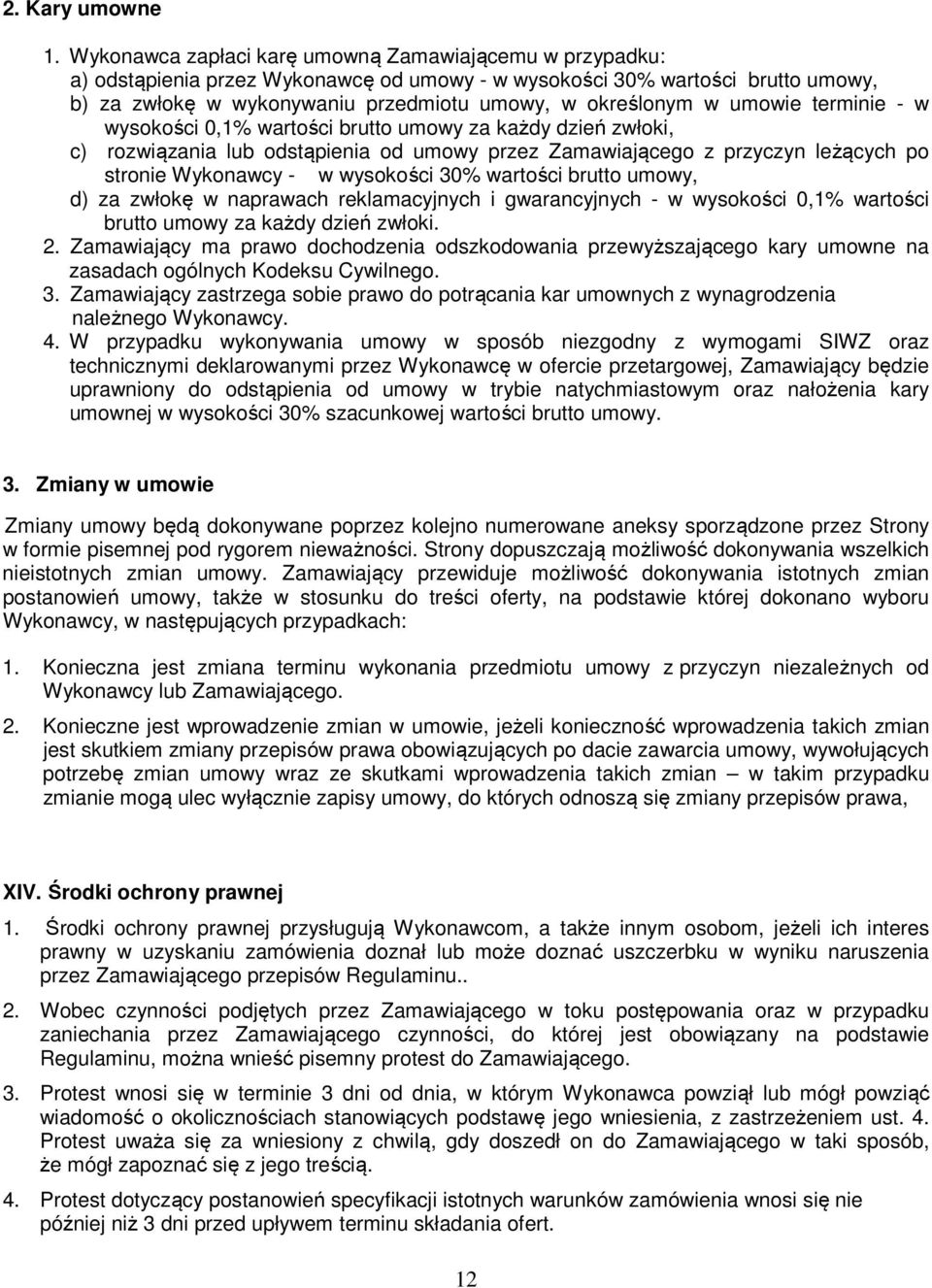 2. Kary umowne

1. Wykonawca zapłaci karę umowną Zamawiającemu w przypadku:
a) odstąpienia przez Wykonawcę od umowy - w wysokości 30% wartości brutto umowy,
b) za zwłokę w wykonywaniu przedmiotu umowy, w określonym w umowie terminie - w wysokości 0,1% wartości brutto umowy za każdy dzień zwłoki,
c) rozwiązania lub odstąpienia od umowy przez Zamawiającego z przyczyn leżących po stronie Wykonawcy - w wysokości 30% wartości brutto umowy,
d) za zwłokę w naprawach reklamacyjnych i gwarancyjnych - w wysokości 0,1% wartości brutto umowy za każdy dzień zwłoki.
2. Zamawiający ma prawo dochodzenia odszkodowania przewyższającego kary umowne na zasadach ogólnych Kodeksu Cywilnego.
3. Zamawiający zastrzega sobie prawo do potrącania kar umownych z wynagrodzenia należnego Wykonawcy.
4. W przypadku wykonywania umowy w sposób niezgodny z wymogami SIWZ oraz technicznymi deklarowanymi przez Wykonawcę w ofercie przetargowej, Zamawiający będzie uprawniony do odstąpienia od umowy w trybie natychmiastowym oraz nałożenia kary umownej w wysokości 30% szacunkowej wartości brutto umowy.

3. Zmiany w umowie

Zmiany umowy będą dokonywane poprzez kolejno numerowane aneksy sporządzone przez Strony w formie pisemnej pod rygorem nieważności. Strony dopuszczają możliwość dokonywania wszelkich nieistotnych zmian umowy. Zamawiający przewiduje możliwość dokonywania istotnych zmian postanowień umowy, także w stosunku do treści oferty, na podstawie której dokonano wyboru Wykonawcy, w następujących przypadkach:

1. Konieczna jest zmiana terminu wykonania przedmiotu umowy z przyczyn niezależnych od Wykonawcy lub Zamawiającego.

2. Konieczne jest wprowadzenie zmian w umowie, jeżeli konieczność wprowadzenia takich zmian jest skutkiem zmiany przepisów prawa obowiązujących po dacie zawarcia umowy, wywołujących potrzebę zmian umowy wraz ze skutkami wprowadzenia takich zmian – w takim przypadku zmianie mogą ulec wyłącznie zapisy umowy, do których odnoszą się zmiany przepisów prawa,

XIV. Środki ochrony prawnej

1. Środki ochrony prawnej przysługują Wykonawcom, a także innym osobom, jeżeli ich interes prawny w uzyskaniu zamówienia doznał lub może doznać uszczerbku w wyniku naruszenia przez Zamawiającego przepisów Regulaminu..

2. Wobec czynności podjętych przez Zamawiającego w toku postępowania oraz w przypadku zaniechania przez Zamawiającego czynności, do której jest obowiązany na podstawie Regulaminu, można wnieść pisemny protest do Zamawiającego.

3. Protest wnosi się w terminie 3 dni od dnia, w którym Wykonawca powziął lub mógł powziąć wiadomość o okolicznościach stanowiących podstawę jego wniesienia, z zastrzeżeniem ust. 4. Protest uważa się za wniesiony z chwilą, gdy doszedł on do Zamawiającego w taki sposób, że mógł zapoznać się z jego treścią.

4. Protest dotyczący postanowień specyfikacji istotnych warunków zamówienia wnosi się nie później niż 3 dni przed upływem terminu składania ofert.

12